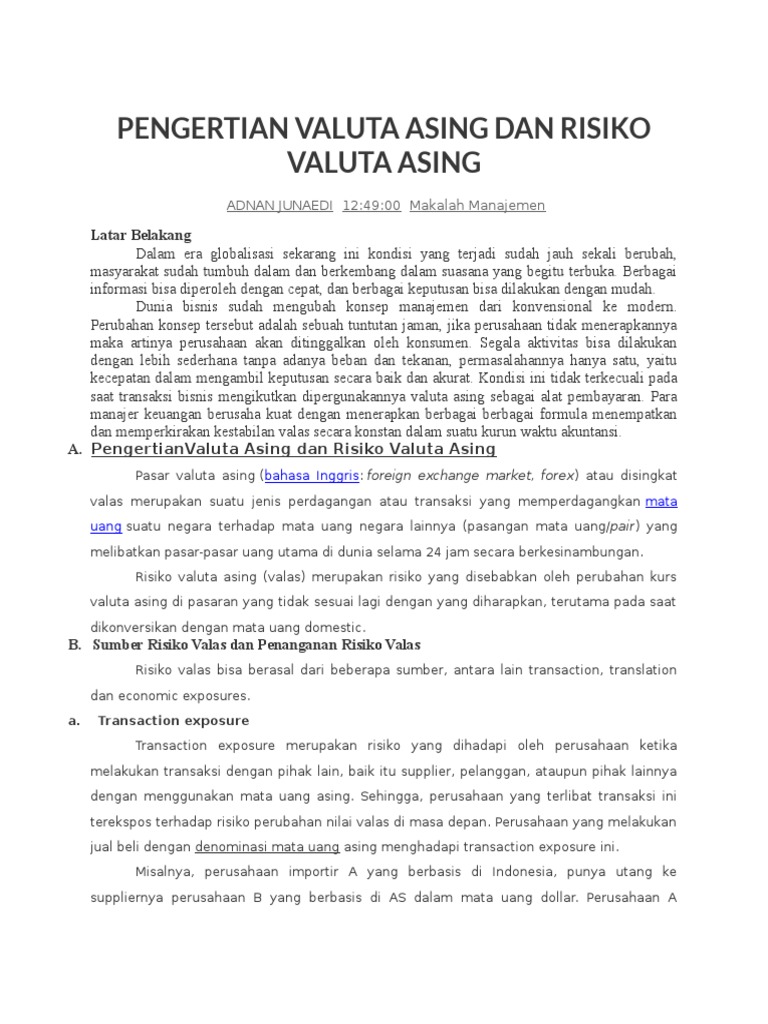 PENGERTIAN VALUTA ASING DAN RISIKO VALUTA ASING

ADNAN JUNAEDI 12:49:00 Makalah Manajemen

Latar Belakang

Dalam era globalisasi sekarang ini kondisi yang terjadi sudah jauh sekali berubah, masyarakat sudah tumbuh dalam dan berkembang dalam suasana yang begitu terbuka. Berbagai informasi bisa diperoleh dengan cepat, dan berbagai keputusan bisa dilakukan dengan mudah.

Dunia bisnis sudah mengubah konsep manajemen dari konvensional ke modern. Perubahan konsep tersebut adalah sebuah tuntutan jaman, jika perusahaan tidak menerapkannya maka artinya perusahaan akan ditinggalkan oleh konsumen. Segala aktivitas bisa dilakukan dengan lebih sederhana tanpa adanya beban dan tekanan, permasalahannya hanya satu, yaitu kecepatan dalam mengambil keputusan secara baik dan akurat. Kondisi ini tidak terkecuali pada saat transaksi bisnis mengikutkan dipergunakannya valuta asing sebagai alat pembayaran. Para manajer keuangan berusaha kuat dengan menerapkan berbagai berbagai formula menempatkan dan memperkirakan kestabilan valas secara konstan dalam suatu kurun waktu akuntansi.

A. PengertianValuta Asing dan Risiko Valuta Asing

Pasar valuta asing (bahasa Inggris: foreign exchange market, forex) atau disingkat valas merupakan suatu jenis perdagangan atau transaksi yang memperdagangkan mata uang suatu negara terhadap mata uang negara lainnya (pasangan mata uang/pair) yang melibatkan pasar-pasar uang utama di dunia selama 24 jam secara berkesinambungan.

Risiko valuta asing (valas) merupakan risiko yang disebabkan oleh perubahan kurs valuta asing di pasaran yang tidak sesuai lagi dengan yang diharapkan, terutama pada saat dikonversikan dengan mata uang domestic.

B. Sumber Risiko Valas dan Penanganan Risiko Valas

Risiko valas bisa berasal dari beberapa sumber, antara lain transaction, translation dan economic exposures.

a. Transaction exposure

Transaction exposure merupakan risiko yang dihadapi oleh perusahaan ketika melakukan transaksi dengan pihak lain, baik itu supplier, pelanggan, ataupun pihak lainnya dengan menggunakan mata uang asing. Sehingga, perusahaan yang terlibat transaksi ini terekspos terhadap risiko perubahan nilai valas di masa depan. Perusahaan yang melakukan jual beli dengan denominasi mata uang asing menghadapi transaction exposure ini.

Misalnya, perusahaan importir A yang berbasis di Indonesia, punya utang ke suppliernya perusahaan B yang berbasis di AS dalam mata uang dollar. Perusahaan A